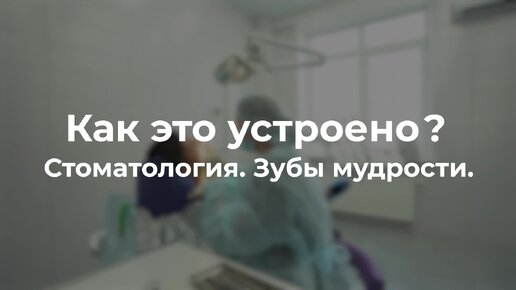 Как это устроено?
Стоматология. Зубы мудрости.